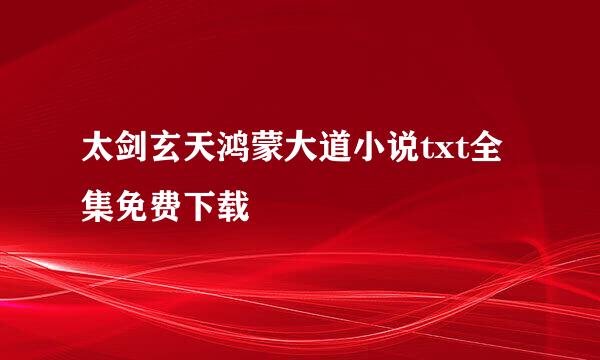 太剑玄天鸿蒙大道小说txt全集免费下载